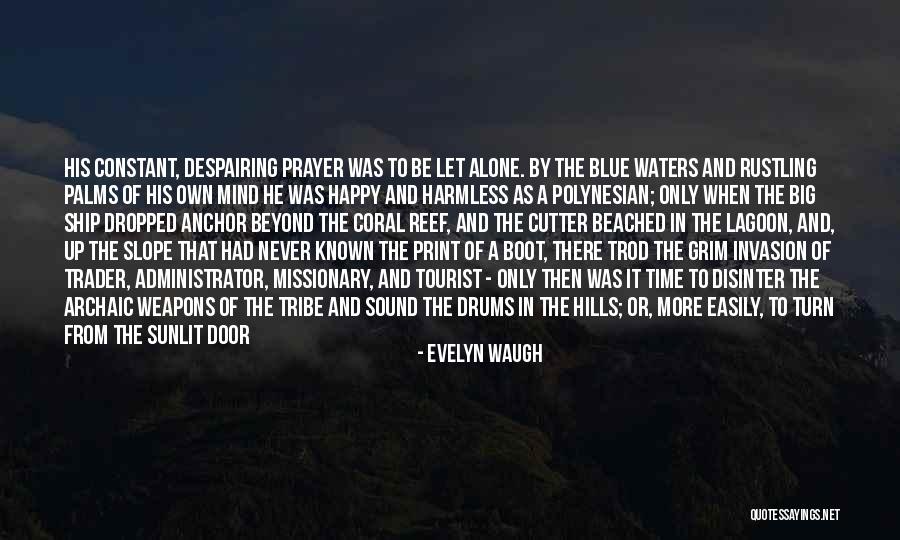 HIS CONSTANT, DESPAIRING PRAYER WAS TO BE LET ALONE. BY THE BLUE WATERS AND RUSTLING PALMS OF HIS OWN MIND HE WAS HAPPY AND HARMLESS AS A POLYNESIAN; ONLY WHEN THE BIG SHIP DROPPED ANCHOR BEYOND THE CORAL REEF, AND THE CUTTER BEACHED IN THE LAGOON, AND, UP THE SLOPE THAT HAD NEVER KNOWN THE PRINT OF A BOOT, THERE TROD THE GRIM INVASION OF TRADER, ADMINISTRATOR, MISSIONARY, AND TOURIST - ONLY THEN WAS IT TIME TO DISINTER THE ARCHAIC WEAPONS OF THE TRIBE AND SOUND THE DRUMS IN THE HILLS; OR, MORE EASILY, TO TURN FROM THE SUNLIT DOOR

- EVELYN WAUGH

QUOTESSAYINGS.NET